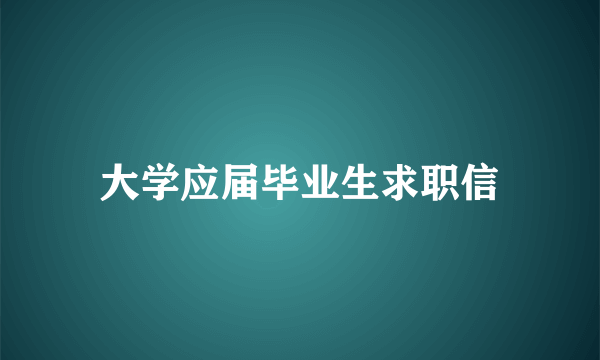 大学应届毕业生求职信